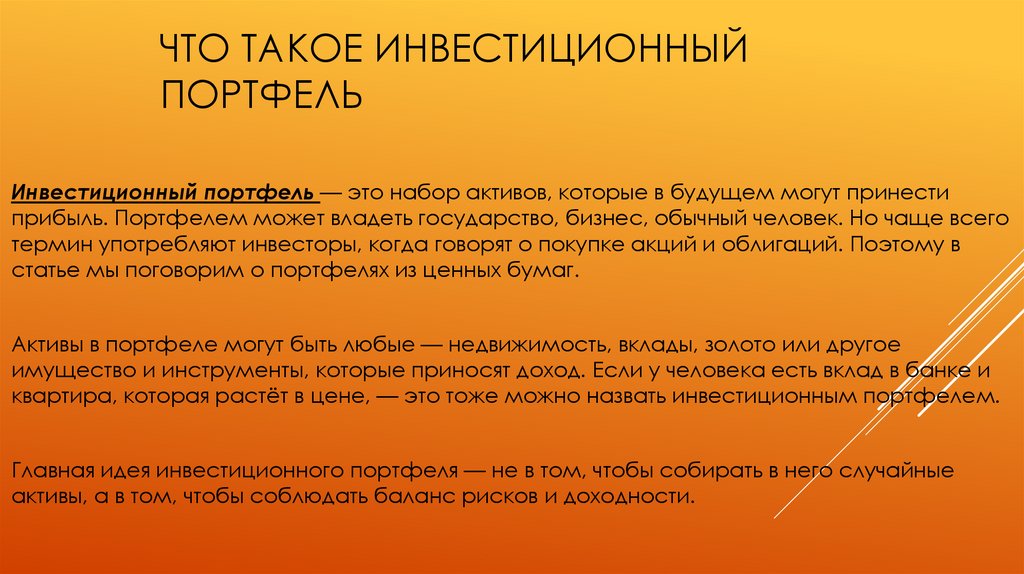 ЧТО ТАКОЕ ИНВЕСТИЦИОННЫЙ ПОРТФЕЛЬ

Инвестиционный портфель — это набор активов, которые в будущем могут принести прибыль. Портфелем может владеть государство, бизнес, обычный человек. Но чаще всего термин употребляют инвесторы, когда говорят о покупке акций и облигаций. Поэтому в статье мы поговорим о портфелях из ценных бумаг.

Активы в портфеле могут быть любые — недвижимость, вклады, золото или другое имущество и инструменты, которые приносят доход. Если у человека есть вклад в банке и квартира, которая растёт в цене, — это тоже можно назвать инвестиционным портфелем.

Главная идея инвестиционного портфеля — не в том, чтобы собирать в него случайные активы, а в том, чтобы соблюдать баланс рисков и доходности.